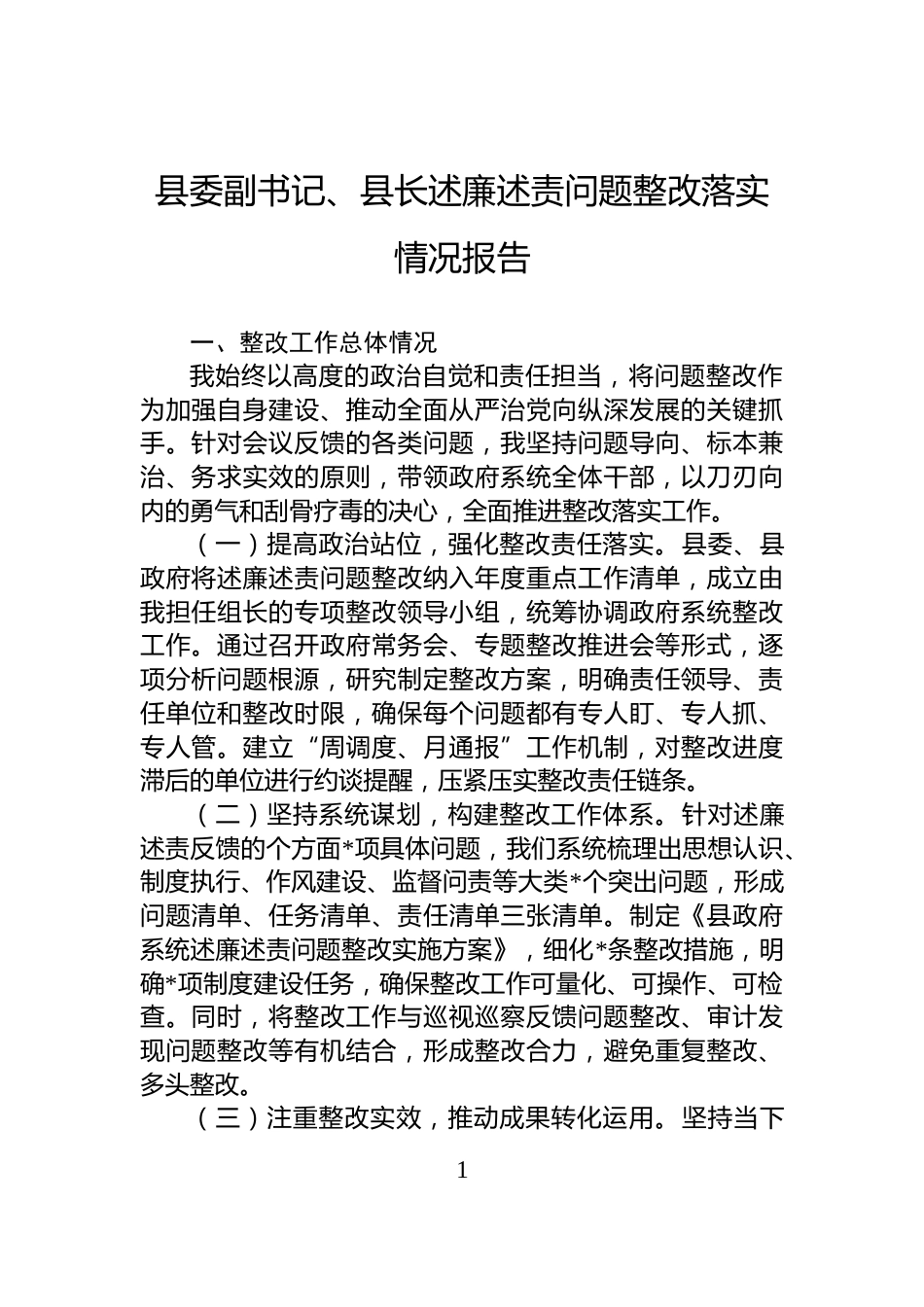 县委副书记、县长述廉述责问题整改落实情况报告

一、整改工作总体情况

我始终以高度的政治自觉和责任担当，将问题整改作为加强自身建设、推动全面从严治党向纵深发展的关键抓手。针对会议反馈的各类问题，我坚持问题导向、标本兼治、务求实效的原则，带领政府系统全体干部，以刀刃向内的勇气和刮骨疗毒的决心，全面推进整改落实工作。

（一）提高政治站位，强化整改责任落实。县委、县政府将述廉述责问题整改纳入年度重点工作清单，成立由我担任组长的专项整改领导小组，统筹协调政府系统整改工作。通过召开政府常务会、专题整改推进会等形式，逐项分析问题根源，研究制定整改方案，明确责任领导、责任单位和整改时限，确保每个问题都有专人盯、专人抓、专人管。建立“周调度、月通报”工作机制，对整改进度滞后的单位进行约谈提醒，压紧压实整改责任链条。

（二）坚持系统谋划，构建整改工作体系。针对述廉述责反馈的个方面*项具体问题，我们系统梳理出思想认识、制度执行、作风建设、监督问责等大类*个突出问题，形成问题清单、任务清单、责任清单三张清单。制定《县政府系统述廉述责问题整改实施方案》，细化*条整改措施，明确*项制度建设任务，确保整改工作可量化、可操作、可检查。同时，将整改工作与巡视巡察反馈问题整改、审计发现问题整改等有机结合，形成整改合力，避免重复整改、多头整改。

（三）注重整改实效，推动成果转化运用。坚持当下

1